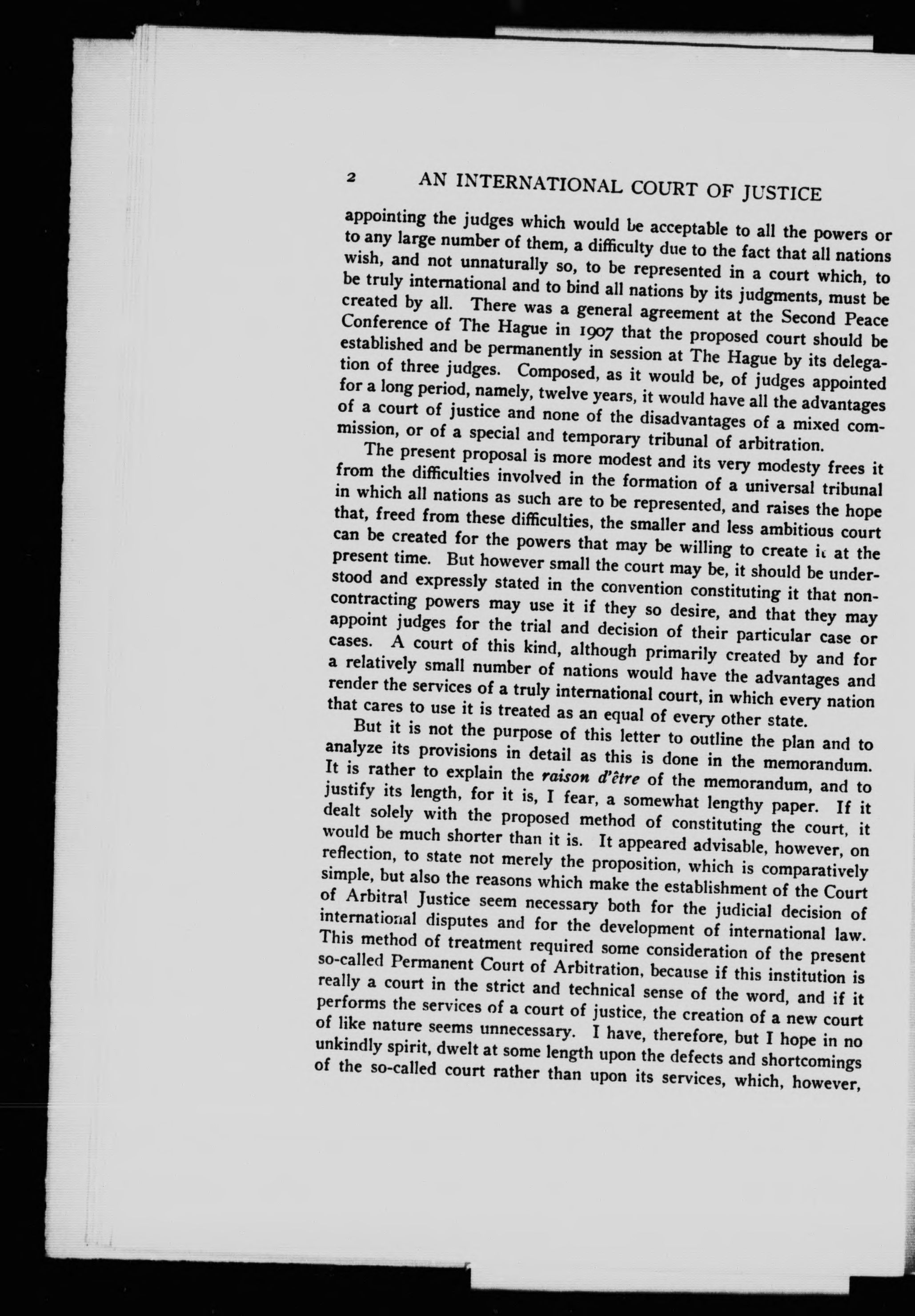 2 AN INTERNATIONAL COURT OF JUSTICE

appointing the judges which would be acceptable to all the powers or to any large number of them, a difficulty due to the fact that all nations wish, and not unnaturally so, to be represented in a court which, to be truly international and to bind all nations by its judgments, must be created by all. There was a general agreement at the Second Peace Conference of The Hague in 1907 that the proposed court should be established and be permanently in session at The Hague by its delegation of three judges. Composed, as it would be, of judges appointed for a long period, namely, twelve years, it would have all the advantages of a court of justice and none of the disadvantages of a mixed commission, or of a special and temporary tribunal of arbitration.

The present proposal is more modest and its very modesty frees it from the difficulties involved in the formation of a universal tribunal in which all nations as such are to be represented, and raises the hope that, freed from these difficulties, the smaller and less ambitious court can be created for the powers that may be willing to create it at the present time. But however small the court may be, it should be understood and expressly stated in the convention constituting it that non-contracting powers may use it if they so desire, and that they may appoint judges for the trial and decision of their particular case or cases. A court of this kind, although primarily created by and for a relatively small number of nations would have the advantages and render the services of a truly international court, in which every nation that cares to use it is treated as an equal of every other state.

But it is not the purpose of this letter to outline the plan and to analyze its provisions in detail as this is done in the memorandum. It is rather to explain the raison d'être of the memorandum, and to justify its length, for it is, I fear, a somewhat lengthy paper. If it dealt solely with the proposed method of constituting the court, it would be much shorter than it is. It appeared advisable, however, on reflection, to state not merely the proposition, which is comparatively simple, but also the reasons which make the establishment of the Court of Arbitral Justice seem necessary both for the judicial decision of international disputes and for the development of international law. This method of treatment required some consideration of the present so-called Permanent Court of Arbitration, because if this institution is really a court in the strict and technical sense of the word, and if it performs the services of a court of justice, the creation of a new court of like nature seems unnecessary. I have, therefore, but I hope in no unkindly spirit, dwelt at some length upon the defects and shortcomings of the so-called court rather than upon its services, which, however,